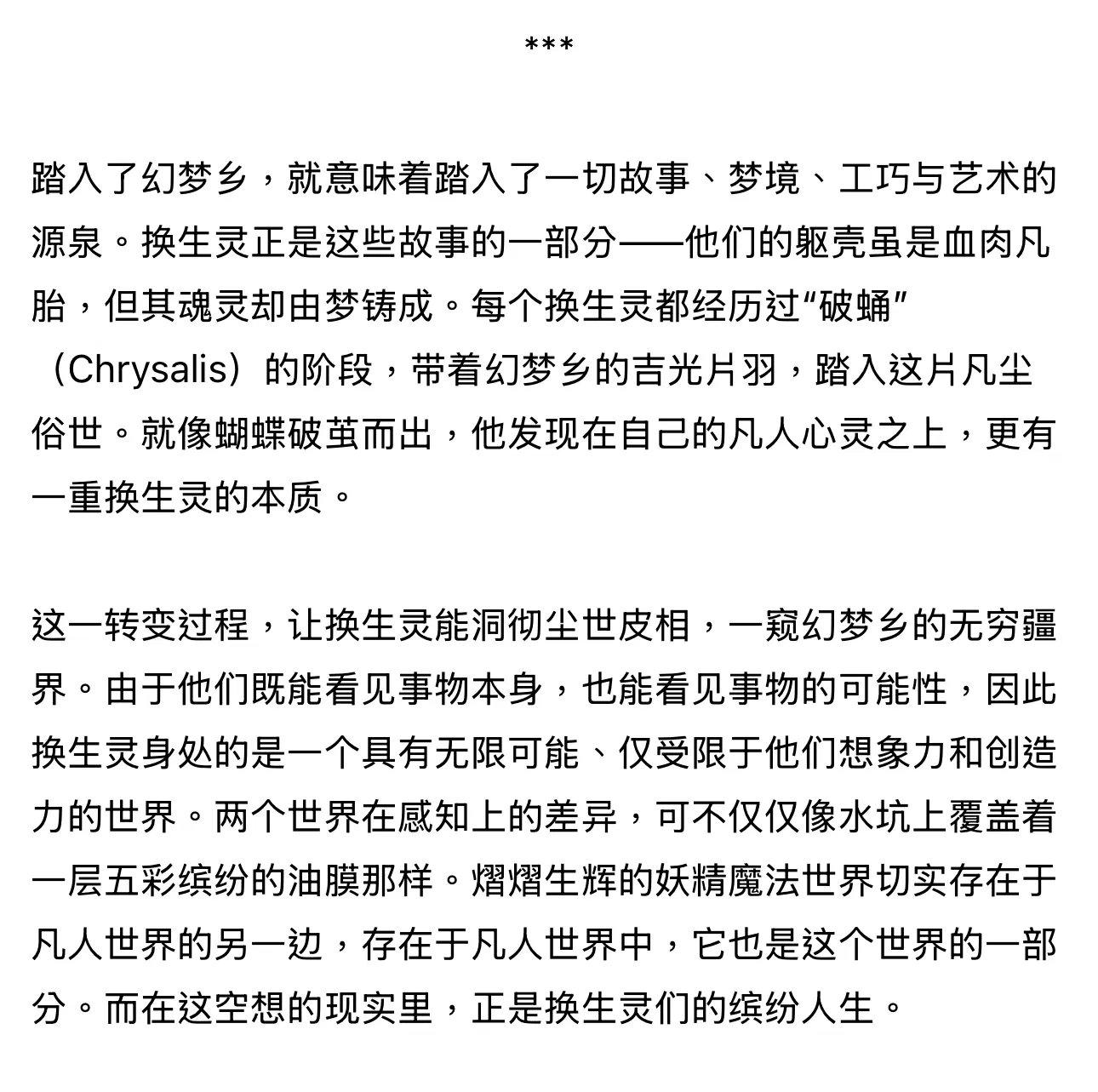 ***

踏入了幻梦乡，就意味着踏入了一切故事、梦境、工巧与艺术的源泉。换生灵正是这些故事的一部分——他们的躯壳虽是血肉凡胎，但其魂灵却由梦铸成。每个换生灵都经历过“破蛹”（Chrysalis）的阶段，带着幻梦乡的吉光片羽，踏入这片凡尘俗世。就像蝴蝶破茧而出，他发现在自己的凡人心灵之上，更有一重换生灵的本质。

这一转变过程，让换生灵能洞彻尘世皮相，一窥幻梦乡的无穷疆界。由于他们既能看见事物本身，也能看见事物的可能性，因此换生灵身处的是一个具有无限可能、仅受限于他们想象力和创造力的世界。两个世界在感知上的差异，可不仅仅像水坑上覆盖着一层五彩缤纷的油膜那样。熠熠生辉的妖精魔法世界切实存在于凡人世界的另一边，存在于凡人世界中，它也是这个世界的一部分。而在这空想的现实里，正是换生灵们的缤纷人生。